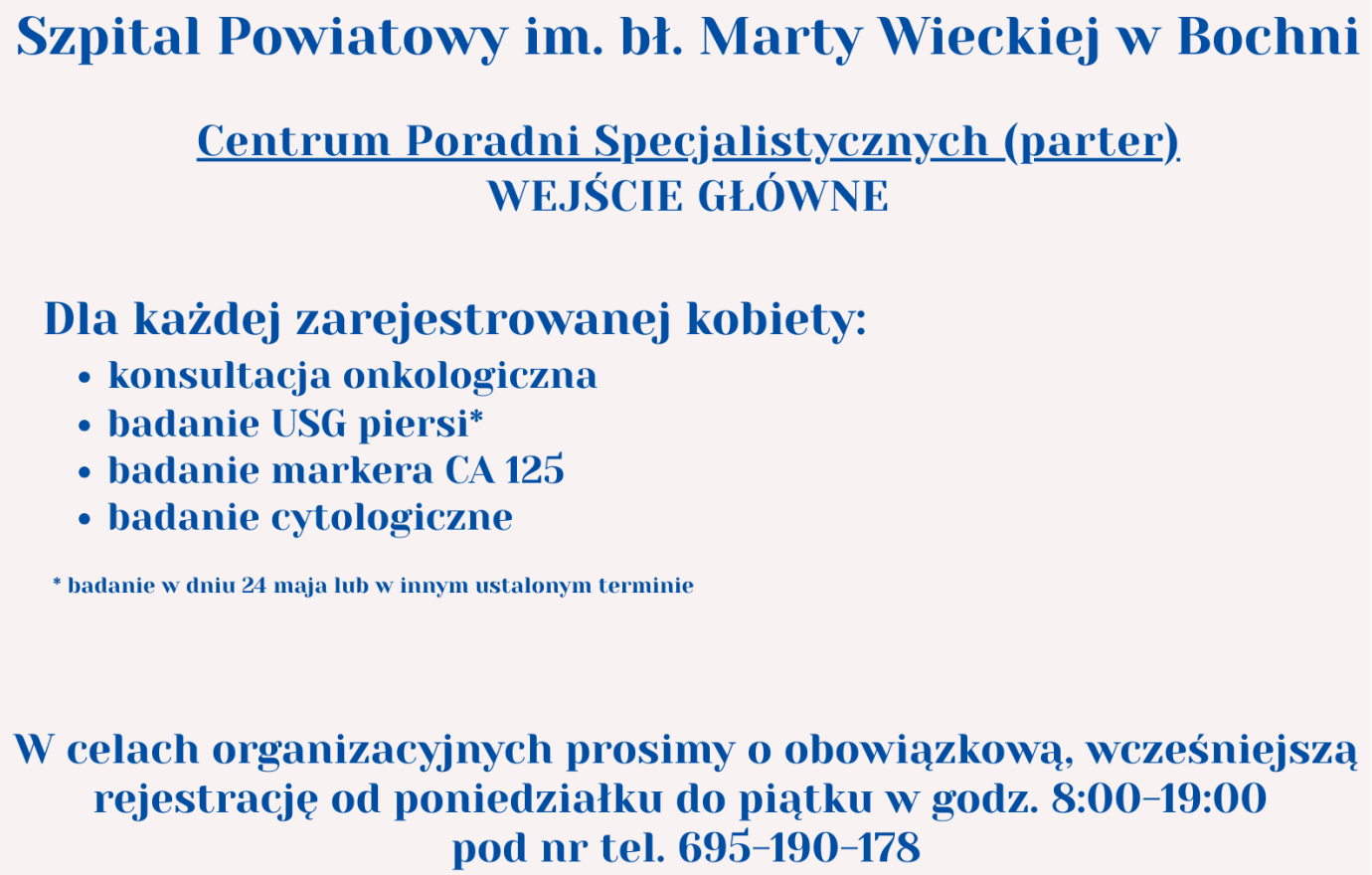 Szpital Powiatowy im. bł. Marty Wieckiej w Bochni

Centrum Poradni Specjalistycznych (parter)
WEJŚCIE GŁÓWNE

Dla każdej zarejestrowanej kobiety:
• konsultacja onkologiczna
• badanie USG piersi*
• badanie markera CA 125
• badanie cytologiczne

* badanie w dniu 24 maja lub w innym ustalonym terminie

W celach organizacyjnych prosimy o obowiązkową, wcześniejszą rejestrację od poniedziałku do piątku w godz. 8:00-19:00 pod nr tel. 695-190-178